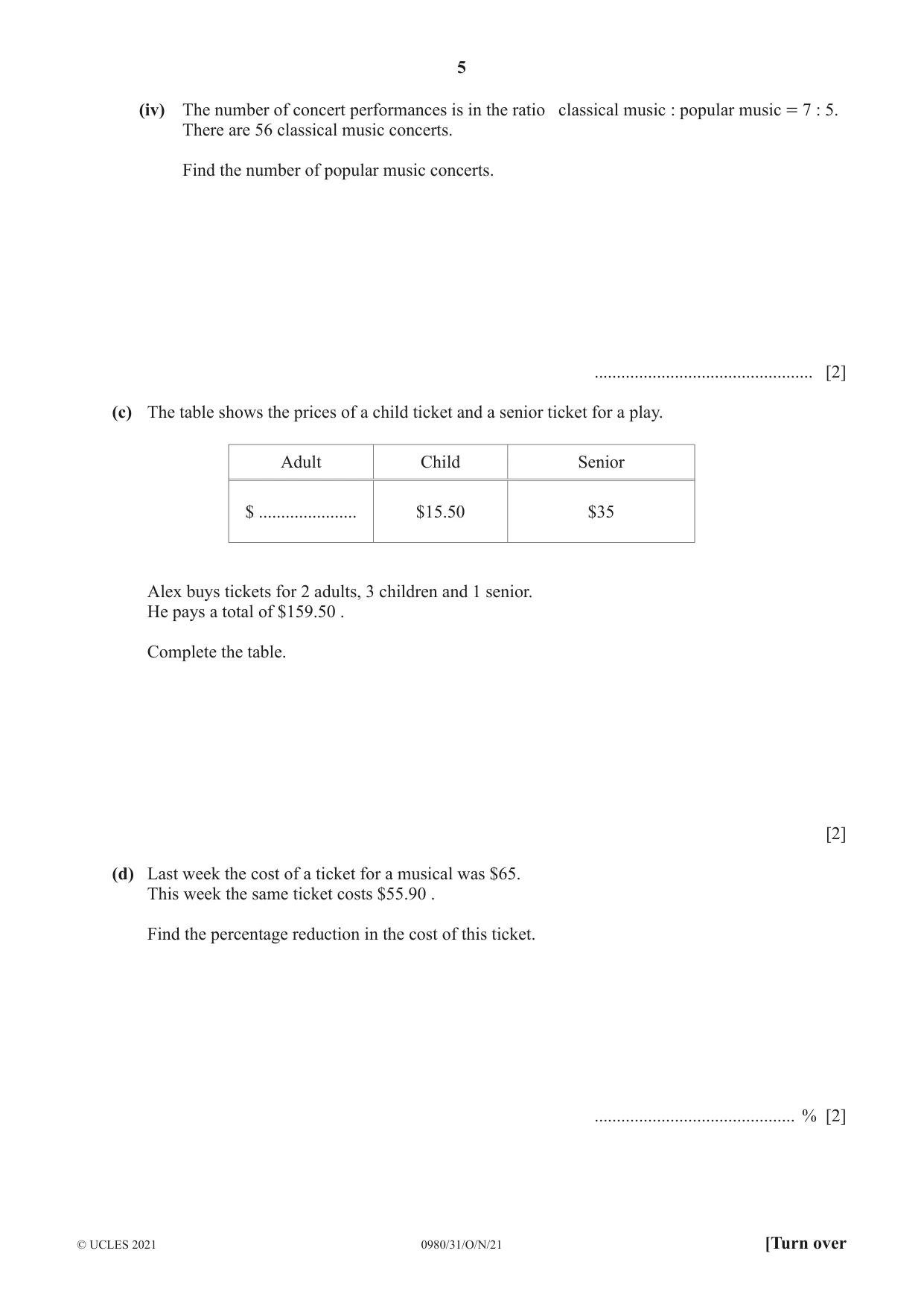 5

(iv) The number of concert performances is in the ratio classical music : popular music = 7 : 5. There are 56 classical music concerts.

Find the number of popular music concerts.

____ [2]

(c) The table shows the prices of a child ticket and a senior ticket for a play.

| Adult | Child | Senior |
|---|---|---|
| $ ____ | $15.50 | $35 |

Alex buys tickets for 2 adults, 3 children and 1 senior.
He pays a total of $159.50 .

Complete the table.

[2]

(d) Last week the cost of a ticket for a musical was $65.
This week the same ticket costs $55.90 .

Find the percentage reduction in the cost of this ticket.

____ % [2]

© UCLES 2021 0980/31/O/N/21 [Turn over